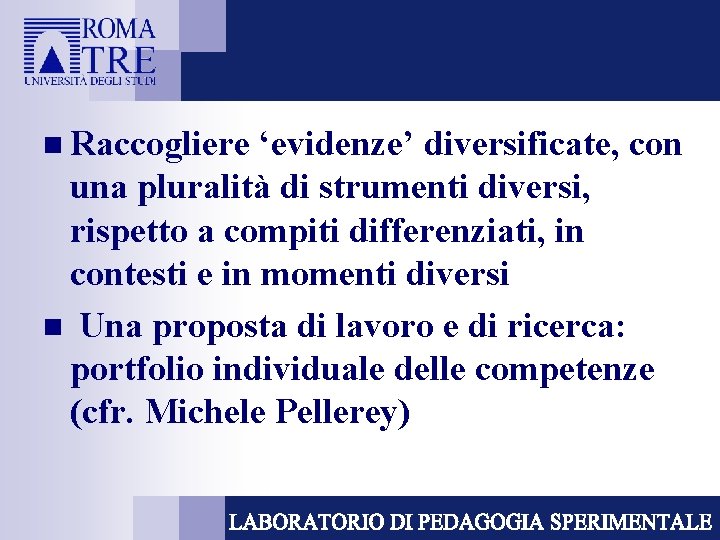 ROMA TRE
UNIVERSITÀ DEGLI STUDI

Raccogliere ‘evidenze’ diversificate, con una pluralità di strumenti diversi, rispetto a compiti differenziati, in contesti e in momenti diversi

Una proposta di lavoro e di ricerca: portfolio individuale delle competenze (cfr. Michele Pellerey)

LABORATORIO DI PEDAGOGIA SPERIMENTALE